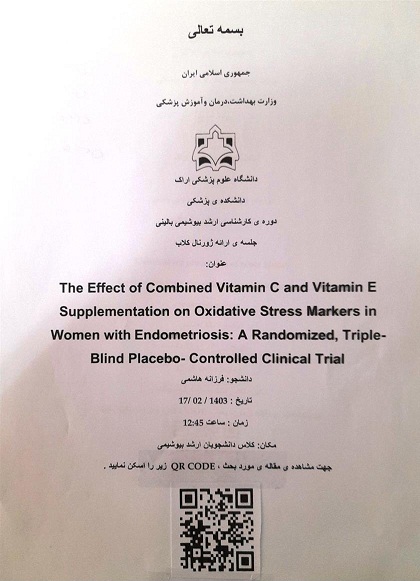 بسمه تعالی

جمهوری اسلامی ایران

وزارت بهداشت،درمان وآموزش پزشکی

دانشگاه علوم پزشکی اراک

دانشکده ی پزشکی

دوره ی کارشناسی ارشد بیوشیمی بالینی

جلسه ی ارائه ژورنال کلاب

عنوان:

The Effect of Combined Vitamin C and Vitamin E Supplementation on Oxidative Stress Markers in Women with Endometriosis: A Randomized, Triple-Blind Placebo- Controlled Clinical Trial

دانشجو: فرزانه هاشمی

تاریخ : 1403 / 02 /17

زمان : ساعت 12:45

مکان: کلاس دانشجویان ارشد بیوشیمی

جهت مشاهده ی مقاله ی مورد بحث ، QR CODE زیر را اسکن نمایید .